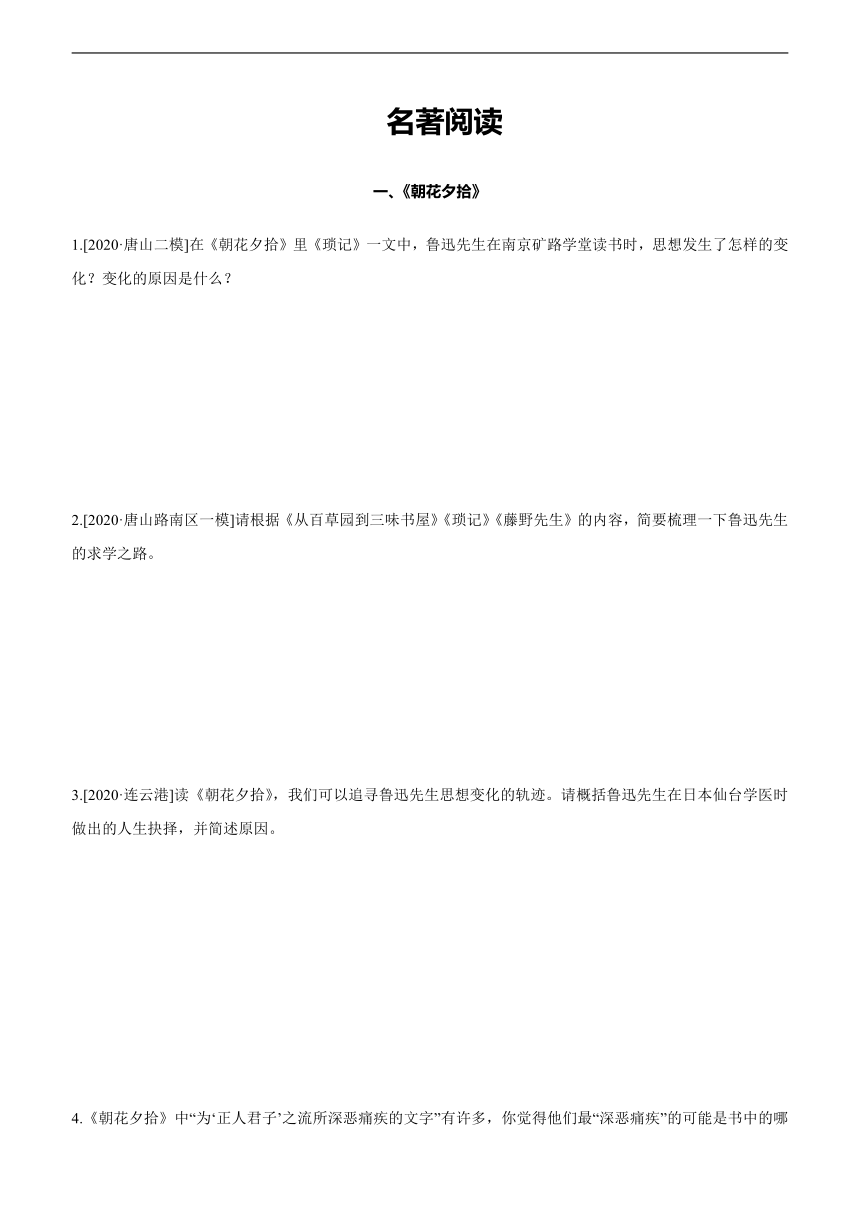 名著阅读

一、《朝花夕拾》

1.[2020·唐山二模]在《朝花夕拾》里《琐记》一文中，鲁迅先生在南京矿路学堂读书时，思想发生了怎样的变化？变化的原因是什么？

2.[2020·唐山路南区一模]请根据《从百草园到三味书屋》《琐记》《藤野先生》的内容，简要梳理一下鲁迅先生的求学之路。

3.[2020·连云港]读《朝花夕拾》，我们可以追寻鲁迅先生思想变化的轨迹。请概括鲁迅先生在日本仙台学医时做出的人生抉择，并简述原因。

4.《朝花夕拾》中“为‘正人君子’之流所深恶痛疾的文字”有许多，你觉得他们最“深恶痛疾”的可能是书中的哪